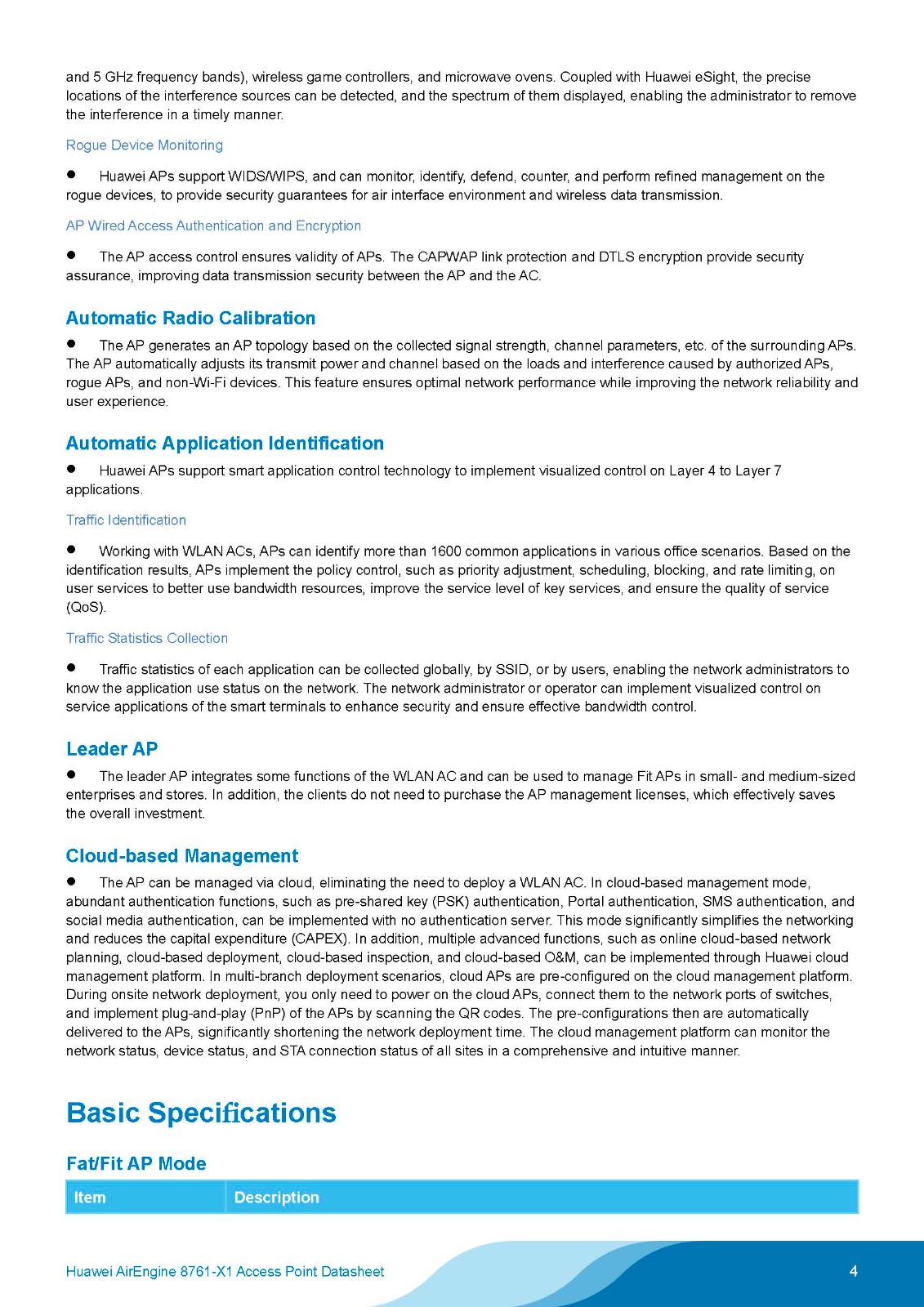 and 5 GHz frequency bands), wireless game controllers, and microwave ovens. Coupled with Huawei eSight, the precise locations of the interference sources can be detected, and the spectrum of them displayed, enabling the administrator to remove the interference in a timely manner.

Rogue Device Monitoring

● Huawei APs support WIDS/WIPS, and can monitor, identify, defend, counter, and perform refined management on the rogue devices, to provide security guarantees for air interface environment and wireless data transmission.

AP Wired Access Authentication and Encryption

● The AP access control ensures validity of APs. The CAPWAP link protection and DTLS encryption provide security assurance, improving data transmission security between the AP and the AC.

Automatic Radio Calibration

● The AP generates an AP topology based on the collected signal strength, channel parameters, etc. of the surrounding APs. The AP automatically adjusts its transmit power and channel based on the loads and interference caused by authorized APs, rogue APs, and non-Wi-Fi devices. This feature ensures optimal network performance while improving the network reliability and user experience.

Automatic Application Identification

● Huawei APs support smart application control technology to implement visualized control on Layer 4 to Layer 7 applications.

Traffic Identification

● Working with WLAN ACs, APs can identify more than 1600 common applications in various office scenarios. Based on the identification results, APs implement the policy control, such as priority adjustment, scheduling, blocking, and rate limiting, on user services to better use bandwidth resources, improve the service level of key services, and ensure the quality of service (QoS).

Traffic Statistics Collection

● Traffic statistics of each application can be collected globally, by SSID, or by users, enabling the network administrators to know the application use status on the network. The network administrator or operator can implement visualized control on service applications of the smart terminals to enhance security and ensure effective bandwidth control.

Leader AP

● The leader AP integrates some functions of the WLAN AC and can be used to manage Fit APs in small- and medium-sized enterprises and stores. In addition, the clients do not need to purchase the AP management licenses, which effectively saves the overall investment.

Cloud-based Management

● The AP can be managed via cloud, eliminating the need to deploy a WLAN AC. In cloud-based management mode, abundant authentication functions, such as pre-shared key (PSK) authentication, Portal authentication, SMS authentication, and social media authentication, can be implemented with no authentication server. This mode significantly simplifies the networking and reduces the capital expenditure (CAPEX). In addition, multiple advanced functions, such as online cloud-based network planning, cloud-based deployment, cloud-based inspection, and cloud-based O&M, can be implemented through Huawei cloud management platform. In multi-branch deployment scenarios, cloud APs are pre-configured on the cloud management platform. During onsite network deployment, you only need to power on the cloud APs, connect them to the network ports of switches, and implement plug-and-play (PnP) of the APs by scanning the QR codes. The pre-configurations then are automatically delivered to the APs, significantly shortening the network deployment time. The cloud management platform can monitor the network status, device status, and STA connection status of all sites in a comprehensive and intuitive manner.

Basic Specifications

Fat/Fit AP Mode

| Item | Description |
|---|---|

Huawei AirEngine 8761-X1 Access Point Datasheet 4